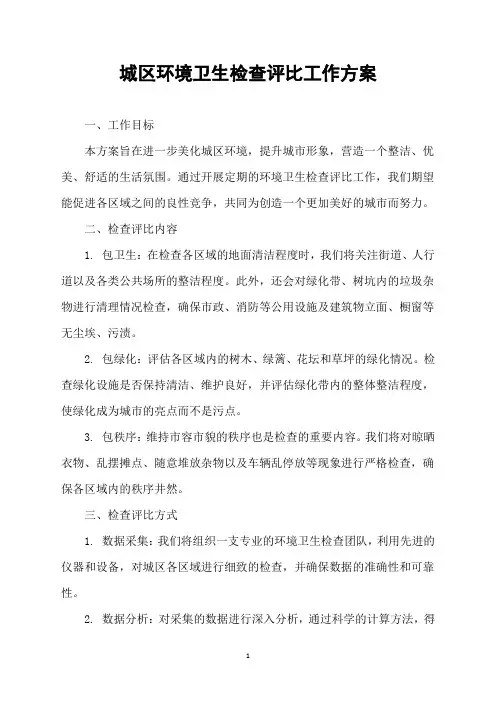 城区环境卫生检查评比工作方案

一、工作目标

本方案旨在进一步美化城区环境，提升城市形象，营造一个整洁、优美、舒适的生活氛围。通过开展定期的环境卫生检查评比工作，我们期望能促进各区域之间的良性竞争，共同为创造一个更加美好的城市而努力。

二、检查评比内容

1. 包卫生：在检查各区域的地面清洁程度时，我们将关注街道、人行道以及各类公共场所的整洁程度。此外，还会对绿化带、树坑内的垃圾杂物进行清理情况检查，确保市政、消防等公用设施及建筑物立面、橱窗等无尘埃、污渍。

2. 包绿化：评估各区域内的树木、绿篱、花坛和草坪的绿化情况。检查绿化设施是否保持清洁、维护良好，并评估绿化带内的整体整洁程度，使绿化成为城市的亮点而不是污点。

3. 包秩序：维持市容市貌的秩序也是检查的重要内容。我们将对晾晒衣物、乱摆摊点、随意堆放杂物以及车辆乱停放等现象进行严格检查，确保各区域内的秩序井然。

三、检查评比方式

1. 数据采集：我们将组织一支专业的环境卫生检查团队，利用先进的仪器和设备，对城区各区域进行细致的检查，并确保数据的准确性和可靠性。

2. 数据分析：对采集的数据进行深入分析，通过科学的计算方法，得

1